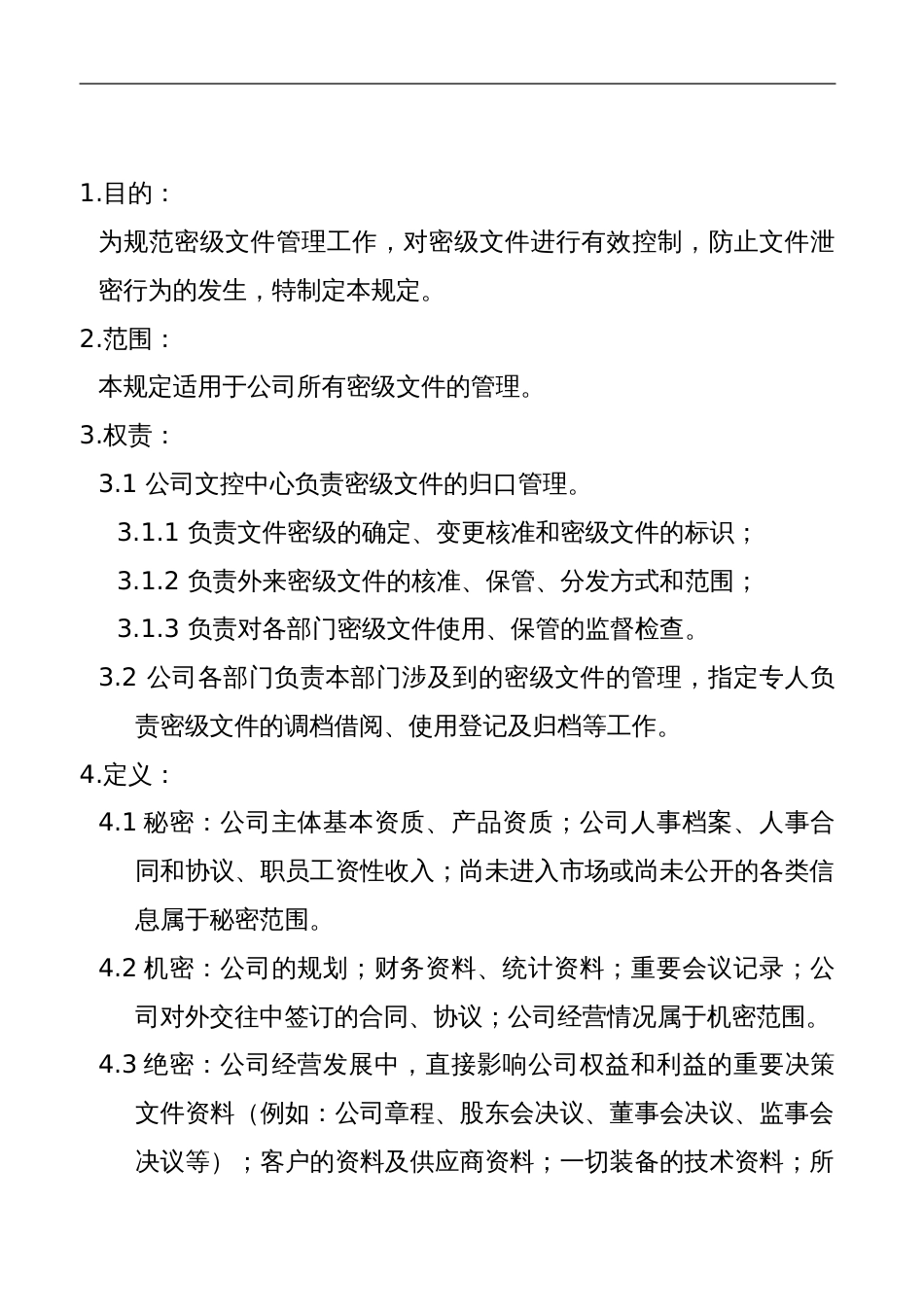 1.目的：

为规范密级文件管理工作，对密级文件进行有效控制，防止文件泄密行为的发生，特制定本规定。

2.范围：

本规定适用于公司所有密级文件的管理。

3.权责：

3.1 公司文控中心负责密级文件的归口管理。

3.1.1 负责文件密级的确定、变更核准和密级文件的标识；

3.1.2 负责外来密级文件的核准、保管、分发方式和范围；

3.1.3 负责对各部门密级文件使用、保管的监督检查。

3.2 公司各部门负责本部门涉及到的密级文件的管理，指定专人负责密级文件的调档借阅、使用登记及归档等工作。

4.定义：

4.1 秘密：公司主体基本资质、产品资质；公司人事档案、人事合同和协议、职员工资性收入；尚未进入市场或尚未公开的各类信息属于秘密范围。

4.2 机密：公司的规划；财务资料、统计资料；重要会议记录；公司对外交往中签订的合同、协议；公司经营情况属于机密范围。

4.3 绝密：公司经营发展中，直接影响公司权益和利益的重要决策文件资料（例如：公司章程、股东会决议、董事会决议、监事会决议等）；客户的资料及供应商资料；一切装备的技术资料；所